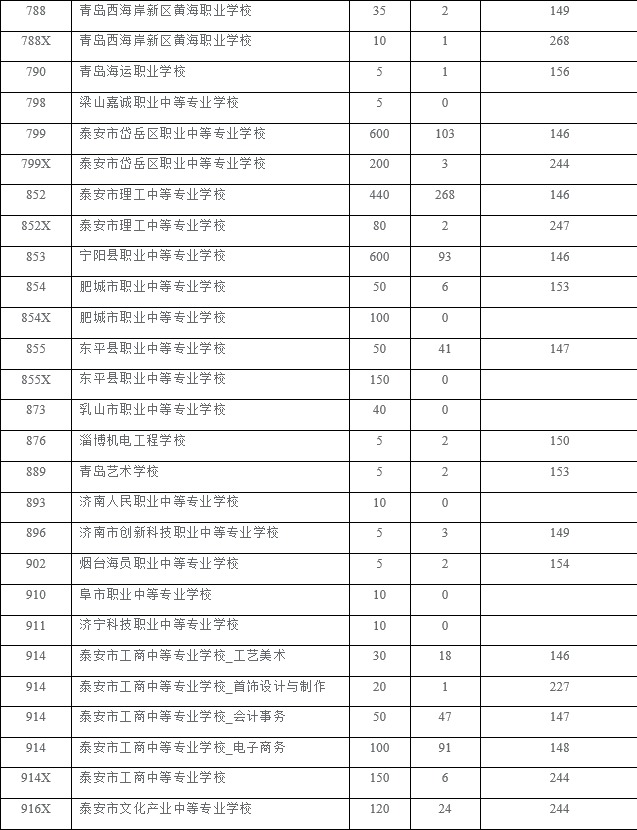 | 788 | 青岛西海岸新区黄海职业学校 | 35 | 2 | 149 |
|---|---|---|---|---|
| 788X | 青岛西海岸新区黄海职业学校 | 10 | 1 | 268 |
| 790 | 青岛海运职业学校 | 5 | 1 | 156 |
| 798 | 梁山嘉诚职业中等专业学校 | 5 | 0 | |
| 799 | 泰安市岱岳区职业中等专业学校 | 600 | 103 | 146 |
| 799X | 泰安市岱岳区职业中等专业学校 | 200 | 3 | 244 |
| 852 | 泰安市理工中等专业学校 | 440 | 268 | 146 |
| 852X | 泰安市理工中等专业学校 | 80 | 2 | 247 |
| 853 | 宁阳县职业中等专业学校 | 600 | 93 | 146 |
| 854 | 肥城市职业中等专业学校 | 50 | 6 | 153 |
| 854X | 肥城市职业中等专业学校 | 100 | 0 | |
| 855 | 东平县职业中等专业学校 | 50 | 41 | 147 |
| 855X | 东平县职业中等专业学校 | 150 | 0 | |
| 873 | 乳山市职业中等专业学校 | 40 | 0 | |
| 876 | 淄博机电工程学校 | 5 | 2 | 150 |
| 889 | 青岛艺术学校 | 5 | 2 | 153 |
| 893 | 济南人民职业中等专业学校 | 10 | 0 | |
| 896 | 济南市创新科技职业中等专业学校 | 5 | 3 | 149 |
| 902 | 烟台海员职业中等专业学校 | 5 | 2 | 154 |
| 910 | 阜市职业中等专业学校 | 10 | 0 | |
| 911 | 济宁科技职业中等专业学校 | 10 | 0 | |
| 914 | 泰安市工商中等专业学校_工艺美术 | 30 | 18 | 146 |
| 914 | 泰安市工商中等专业学校_首饰设计与制作 | 20 | 1 | 227 |
| 914 | 泰安市工商中等专业学校_会计事务 | 50 | 47 | 147 |
| 914 | 泰安市工商中等专业学校_电子商务 | 100 | 91 | 148 |
| 914X | 泰安市工商中等专业学校 | 150 | 6 | 244 |
| 916X | 泰安市文化产业中等专业学校 | 120 | 24 | 244 |